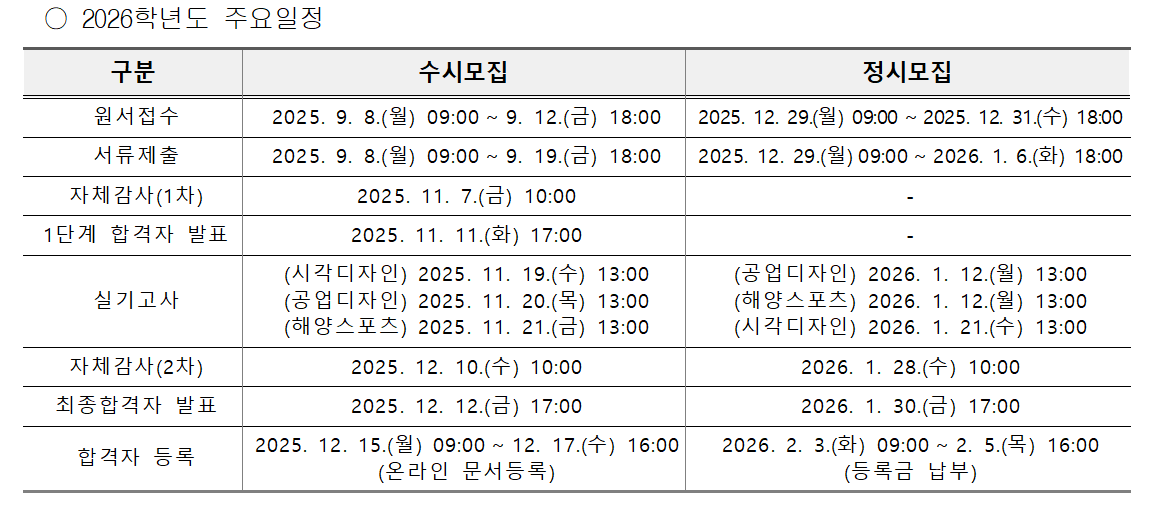 ○ 2026학년도 주요일정

| 구분 | 수시모집 | 정시모집 |
|---|---|---|
| 원서접수 | 2025. 9. 8.(월) 09:00 ~ 9. 12.(금) 18:00 | 2025. 12. 29.(월) 09:00 ~ 2025. 12. 31.(수) 18:00 |
| 서류제출 | 2025. 9. 8.(월) 09:00 ~ 9. 19.(금) 18:00 | 2025. 12. 29.(월) 09:00 ~ 2026. 1. 6.(화) 18:00 |
| 자체감사(1차) | 2025. 11. 7.(금) 10:00 | - |
| 1단계 합격자 발표 | 2025. 11. 11.(화) 17:00 | - |
| 실기고사 | (시각디자인) 2025. 11. 19.(수) 13:00 (공업디자인) 2025. 11. 20.(목) 13:00 (해양스포츠) 2025. 11. 21.(금) 13:00 | (공업디자인) 2026. 1. 12.(월) 13:00 (해양스포츠) 2026. 1. 12.(월) 13:00 (시각디자인) 2026. 1. 21.(수) 13:00 |
| 자체감사(2차) | 2025. 12. 10.(수) 10:00 | 2026. 1. 28.(수) 10:00 |
| 최종합격자 발표 | 2025. 12. 12.(금) 17:00 | 2026. 1. 30.(금) 17:00 |
| 합격자 등록 | 2025. 12. 15.(월) 09:00 ~ 12. 17.(수) 16:00 (온라인 문서등록) | 2026. 2. 3.(화) 09:00 ~ 2. 5.(목) 16:00 (등록금 납부) |